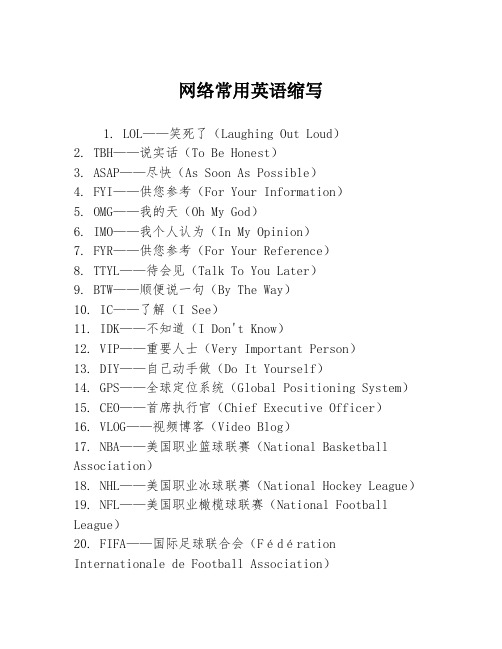 网络常用英语缩写

1. LOL——笑死了（Laughing Out Loud）
2. TBH——说实话（To Be Honest）
3. ASAP——尽快（As Soon As Possible）
4. FYI——供您参考（For Your Information）
5. OMG——我的天（Oh My God）
6. IMO——我个人认为（In My Opinion）
7. FYR——供您参考（For Your Reference）
8. TTYL——待会见（Talk To You Later）
9. BTW——顺便说一句（By The Way）
10. IC——了解（I See）
11. IDK——不知道（I Don't Know）
12. VIP——重要人士（Very Important Person）
13. DIY——自己动手做（Do It Yourself）
14. GPS——全球定位系统（Global Positioning System）
15. CEO——首席执行官（Chief Executive Officer）
16. VLOG——视频博客（Video Blog）
17. NBA——美国职业篮球联赛（National Basketball Association）
18. NHL——美国职业冰球联赛（National Hockey League）
19. NFL——美国职业橄榄球联赛（National Football League）
20. FIFA——国际足球联合会（Fédération Internationale de Football Association）